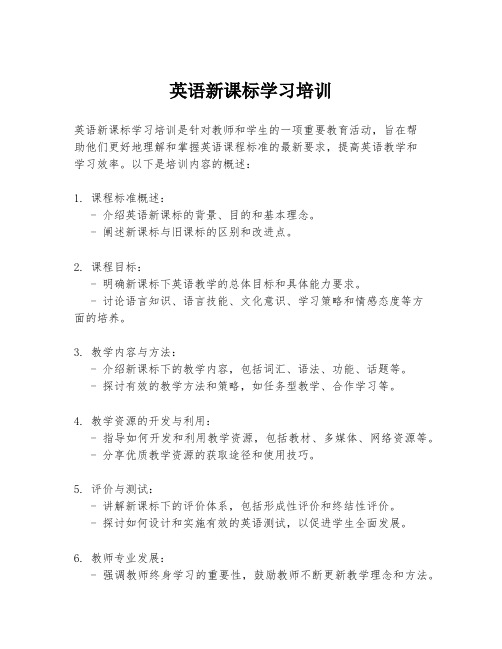 英语新课标学习培训

英语新课标学习培训是针对教师和学生的一项重要教育活动，旨在帮助他们更好地理解和掌握英语课程标准的最新要求，提高英语教学和学习效率。以下是培训内容的概述：

1. 课程标准概述：
- 介绍英语新课标的背景、目的和基本理念。
- 阐述新课标与旧课标的区别和改进点。

2. 课程目标：
- 明确新课标下英语教学的总体目标和具体能力要求。
- 讨论语言知识、语言技能、文化意识、学习策略和情感态度等方面的培养。

3. 教学内容与方法：
- 介绍新课标下的教学内容，包括词汇、语法、功能、话题等。
- 探讨有效的教学方法和策略，如任务型教学、合作学习等。

4. 教学资源的开发与利用：
- 指导如何开发和利用教学资源，包括教材、多媒体、网络资源等。
- 分享优质教学资源的获取途径和使用技巧。

5. 评价与测试：
- 讲解新课标下的评价体系，包括形成性评价和终结性评价。
- 探讨如何设计和实施有效的英语测试，以促进学生全面发展。

6. 教师专业发展：
- 强调教师终身学习的重要性，鼓励教师不断更新教学理念和方法。